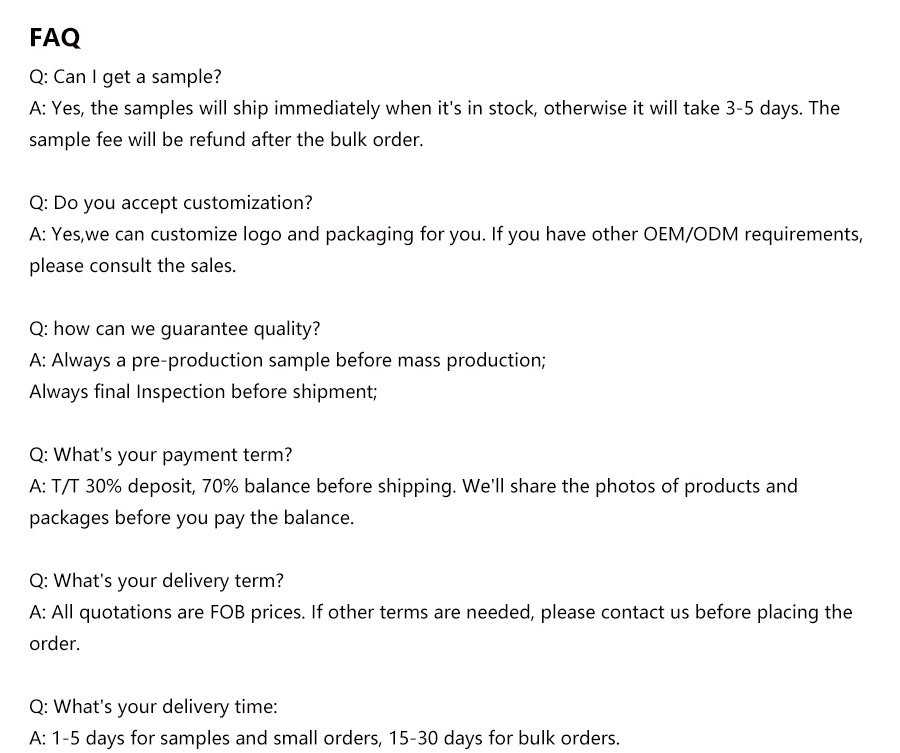 FAQ

Q: Can I get a sample?
A: Yes, the samples will ship immediately when it's in stock, otherwise it will take 3-5 days. The sample fee will be refund after the bulk order.

Q: Do you accept customization?
A: Yes,we can customize logo and packaging for you. If you have other OEM/ODM requirements, please consult the sales.

Q: how can we guarantee quality?
A: Always a pre-production sample before mass production;
Always final Inspection before shipment;

Q: What's your payment term?
A: T/T 30% deposit, 70% balance before shipping. We'll share the photos of products and packages before you pay the balance.

Q: What's your delivery term?
A: All quotations are FOB prices. If other terms are needed, please contact us before placing the order.

Q: What's your delivery time:
A: 1-5 days for samples and small orders, 15-30 days for bulk orders.